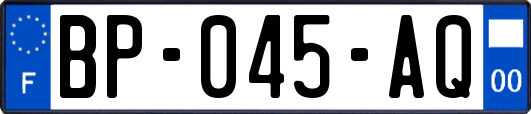 F

BP-045-AQ

00